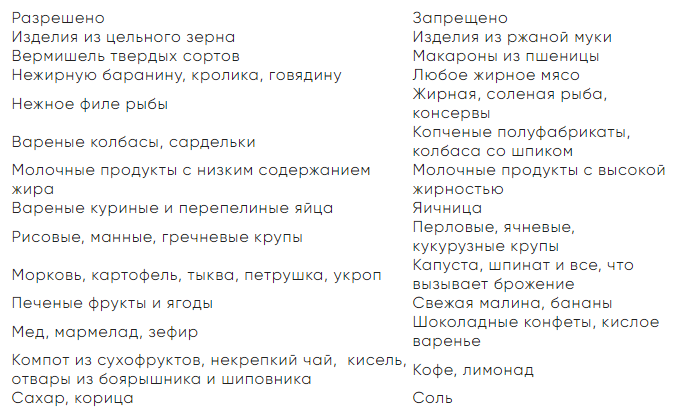 | Разрешено | Запрещено |
|---|---|
| Изделия из цельного зерна | Изделия из ржаной муки |
| Вермишель твердых сортов | Макароны из пшеницы |
| Нежирную баранину, кролика, говядину | Любое жирное мясо |
| Нежное филе рыбы | Жирная, соленая рыба, консервы |
| Вареные колбасы, сардельки | Копченые полуфабрикаты, колбаса со шпиком |
| Молочные продукты с низким содержанием жира | Молочные продукты с высокой жирностью |
| Вареные куриные и перепелиные яйца | Яичница |
| Рисовые, манные, гречневые крупы | Перловые, ячневые, кукурузные крупы |
| Морковь, картофель, тыква, петрушка, укроп | Капуста, шпинат и все, что вызывает брожение |
| Печеные фрукты и ягоды | Свежая малина, бананы |
| Мед, мармелад, зефир | Шоколадные конфеты, кислое варенье |
| Компот из сухофруктов, некрепкий чай, кисель, отвары из боярышника и шиповника | Кофе, лимонад |
| Сахар, корица | Соль |